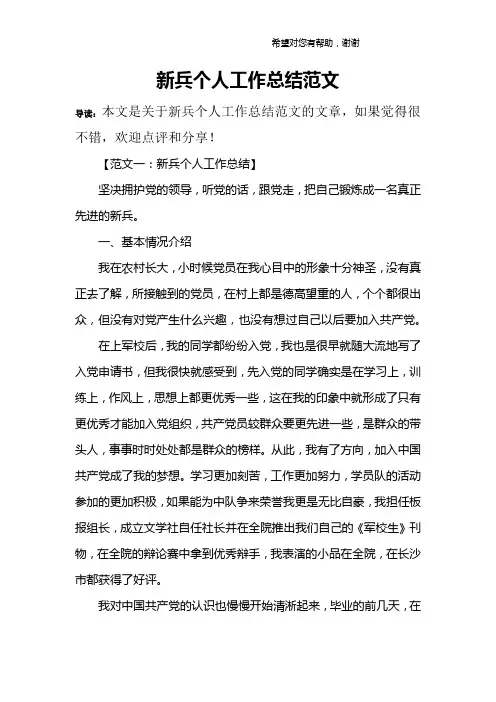 希望对您有帮助，谢谢

新兵个人工作总结范文

导读：本文是关于新兵个人工作总结范文的文章，如果觉得很不错，欢迎点评和分享！

【范文一：新兵个人工作总结】

坚决拥护党的领导，听党的话，跟党走，把自己锻炼成一名真正先进的新兵。

一、基本情况介绍

我在农村长大，小时候党员在我心目中的形象十分神圣，没有真正去了解，所接触到的党员，在村上都是德高望重的人，个个都很出众，但没有对党产生什么兴趣，也没有想过自己以后要加入共产党。

在上军校后，我的同学都纷纷入党，我也是很早就随大流地写了入党申请书，但我很快就感受到，先入党的同学确实是在学习上，训练上，作风上，思想上都更优秀一些，这在我的印象中就形成了只有更优秀才能加入党组织，共产党员较群众要更先进一些，是群众的带头人，事事时时处处都是群众的榜样。从此，我有了方向，加入中国共产党成了我的梦想。学习更加刻苦，工作更加努力，学员队的活动参加的更加积极，如果能为中队争来荣誉我更是无比自豪，我担任板报组长，成立文学社自任社长并在全院推出我们自己的《军校生》刊物，在全院的辩论赛中拿到优秀辩手，我表演的小品在全院，在长沙市都获得了好评。

我对中国共产党的认识也慢慢开始清晰起来，毕业的前几天，在